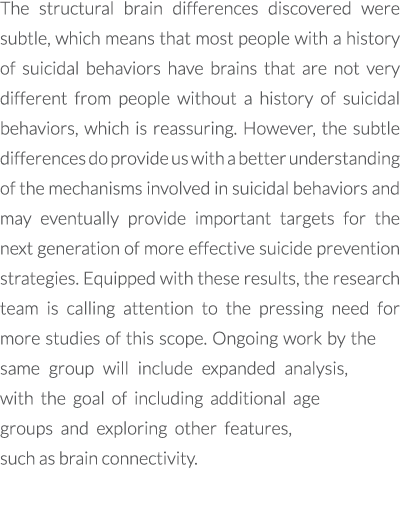 The structural brain differences discovered were subtle, which means that most people with a history of suicidal behaviors have brains that are not very different from people without a history of suicidal behaviors, which is reassuring. However, the subtle differences do provide us with a better understanding of the mechanisms involved in suicidal behaviors and may eventually provide important targets for the next generation of more effective suicide prevention strategies. Equipped with these results, the research team is calling attention to the pressing need for more studies of this scope. Ongoing work by the same group will include expanded analysis, with the goal of including additional age groups and exploring other features, such as brain connectivity.